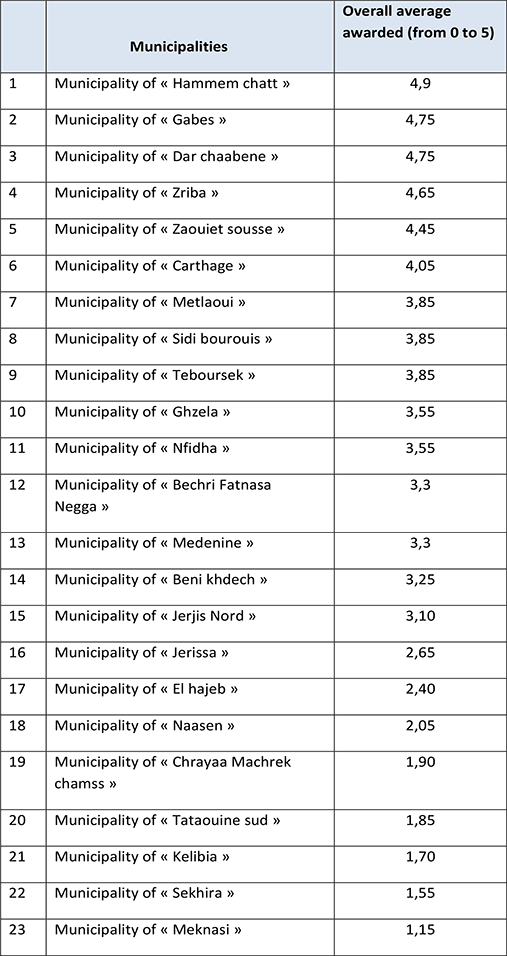 |  | Municipalities | Overall average awarded (from 0 to 5) |
|---|---|---|
| 1 | Municipality of « Hammem chatt » | 4,9 |
| 2 | Municipality of « Gabes » | 4,75 |
| 3 | Municipality of « Dar chaabene » | 4,75 |
| 4 | Municipality of « Zriba » | 4,65 |
| 5 | Municipality of « Zaouiet sousse » | 4,45 |
| 6 | Municipality of « Carthage » | 4,05 |
| 7 | Municipality of « Metlaoui » | 3,85 |
| 8 | Municipality of « Sidi bourouis » | 3,85 |
| 9 | Municipality of « Teboursek » | 3,85 |
| 10 | Municipality of « Ghzela » | 3,55 |
| 11 | Municipality of « Nfidha » | 3,55 |
| 12 | Municipality of « Bechri Fatnasa Negga » | 3,3 |
| 13 | Municipality of « Medenine » | 3,3 |
| 14 | Municipality of « Beni khdech » | 3,25 |
| 15 | Municipality of « Jerjis Nord » | 3,10 |
| 16 | Municipality of « Jerissa » | 2,65 |
| 17 | Municipality of « El hajeb » | 2,40 |
| 18 | Municipality of « Naasen » | 2,05 |
| 19 | Municipality of « Chrayaa Machrek chamss » | 1,90 |
| 20 | Municipality of « Tataouine sud » | 1,85 |
| 21 | Municipality of « Kelibia » | 1,70 |
| 22 | Municipality of « Sekhira » | 1,55 |
| 23 | Municipality of « Meknasi » | 1,15 |